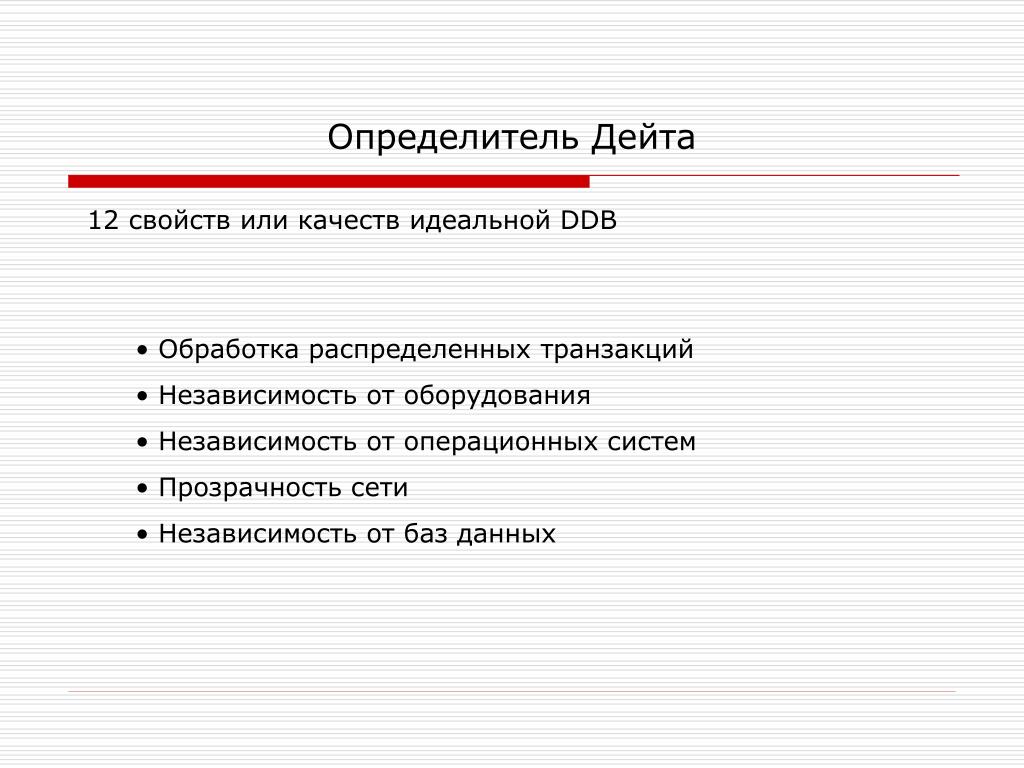 Определитель Дейта

12 свойств или качеств идеальной DDB

• Обработка распределенных транзакций
• Независимость от оборудования
• Независимость от операционных систем
• Прозрачность сети
• Независимость от баз данных